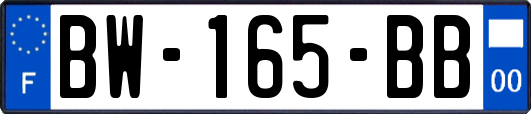 F

BW-165-BB

00